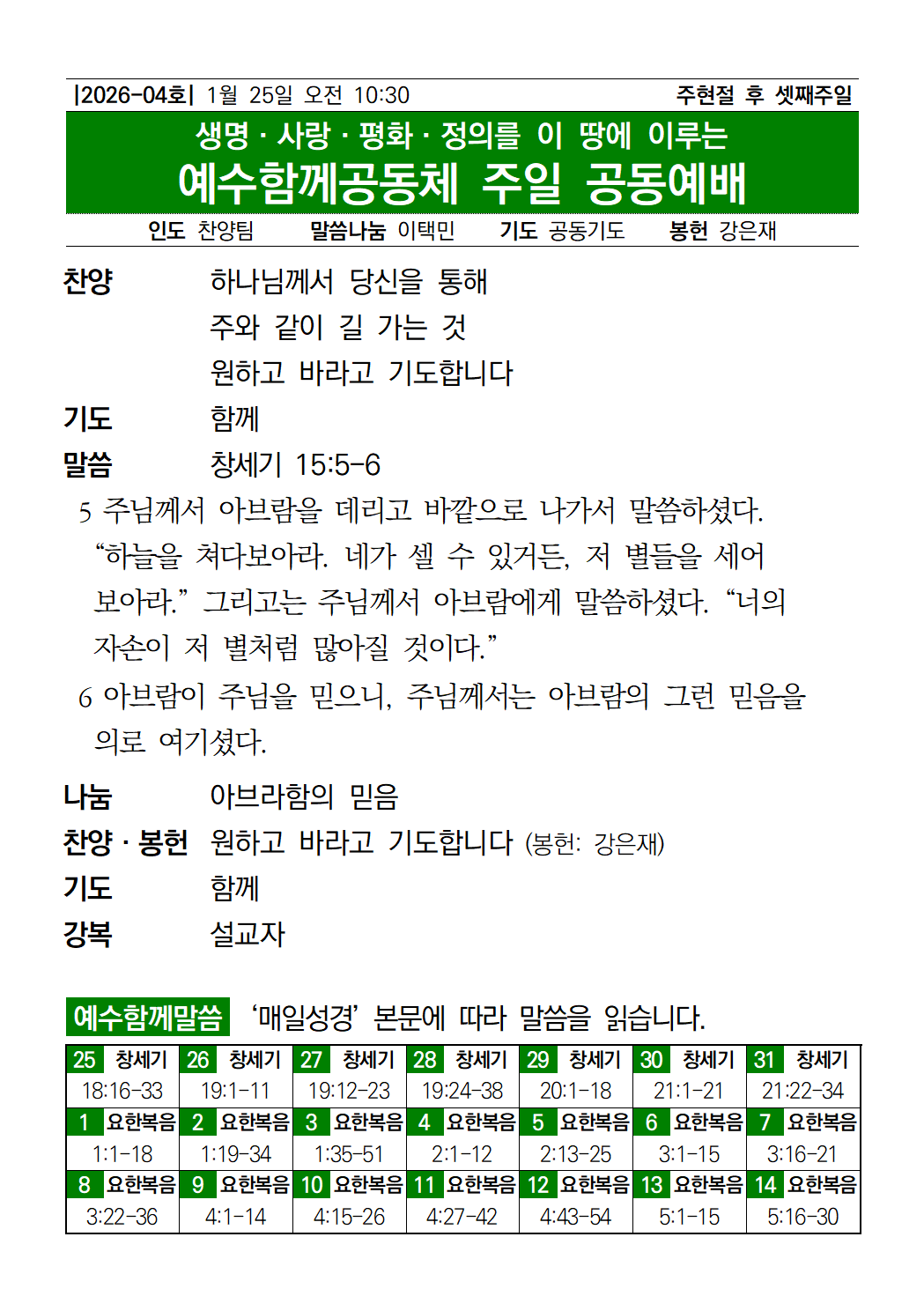 |2026-04호| 1월 25일 오전 10:30 주현절 후 셋째주일

생명 · 사랑 · 평화 · 정의를 이 땅에 이루는

예수함께공동체 주일 공동예배

인도 찬양팀 말씀나눔 이택민 기도 공동기도 봉헌 강은재

찬양 하나님께서 당신을 통해
주와 같이 길 가는 것
원하고 바라고 기도합니다

기도 함께

말씀 창세기 15:5-6

5 주님께서 아브람을 데리고 바깥으로 나가서 말씀하셨다. “하늘을 쳐다보아라. 네가 셀 수 있거든, 저 별들을 세어 보아라.” 그리고는 주님께서 아브람에게 말씀하셨다. “너의 자손이 저 별처럼 많아질 것이다.”

6 아브람이 주님을 믿으니, 주님께서는 아브람의 그런 믿음을 의로 여기셨다.

나눔 아브라함의 믿음

찬양 · 봉헌 원하고 바라고 기도합니다 (봉헌: 강은재)

기도 함께

강복 설교자

예수함께말씀 ‘매일성경’ 본문에 따라 말씀을 읽습니다.

| 25 창세기 | 26 창세기 | 27 창세기 | 28 창세기 | 29 창세기 | 30 창세기 | 31 창세기 |
|---|---|---|---|---|---|---|
| 18:16-33 | 19:1-11 | 19:12-23 | 19:24-38 | 20:1-18 | 21:1-21 | 21:22-34 |
| 1 요한복음 | 2 요한복음 | 3 요한복음 | 4 요한복음 | 5 요한복음 | 6 요한복음 | 7 요한복음 |
| 1:1-18 | 1:19-34 | 1:35-51 | 2:1-12 | 2:13-25 | 3:1-15 | 3:16-21 |
| 8 요한복음 | 9 요한복음 | 10 요한복음 | 11 요한복음 | 12 요한복음 | 13 요한복음 | 14 요한복음 |
| 3:22-36 | 4:1-14 | 4:15-26 | 4:27-42 | 4:43-54 | 5:1-15 | 5:16-30 |